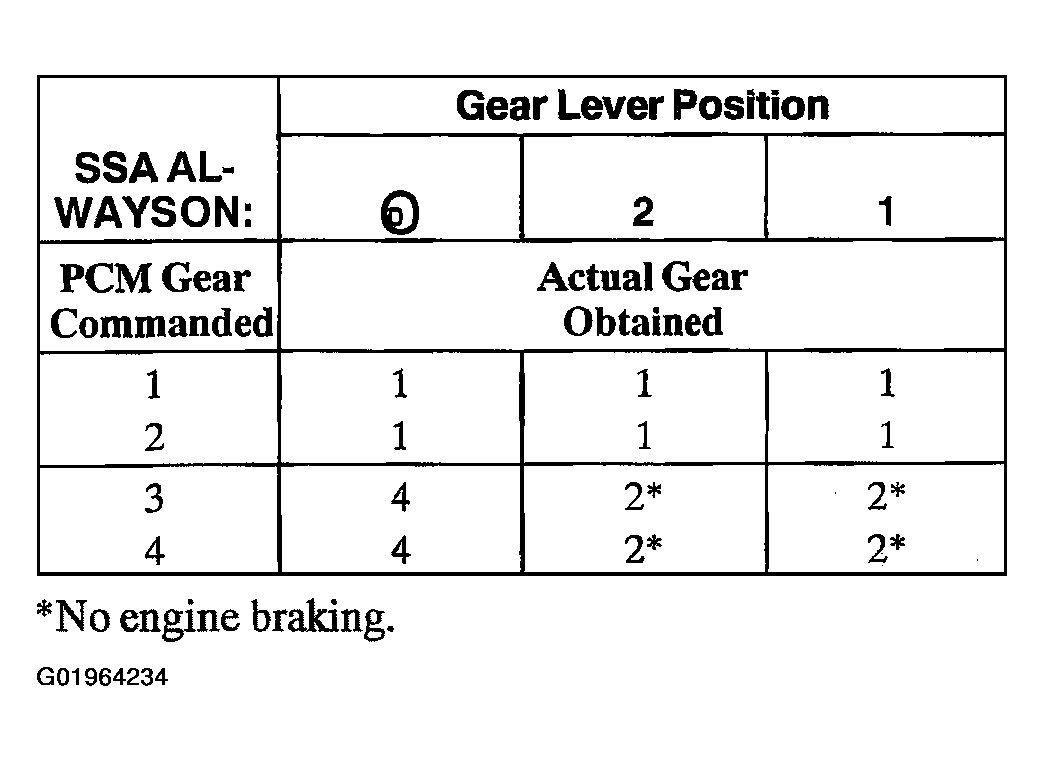 | SSA AL-WAYSON: | Gear Lever Position | | |
|---|---|---|---|
| | D | 2 | 1 |
| PCM Gear Commanded | Actual Gear Obtained | | |
| 1 | 1 | 1 | 1 |
| 2 | 1 | 1 | 1 |
| 3 | 4 | 2* | 2* |
| 4 | 4 | 2* | 2* |

*No engine braking.

G01964234